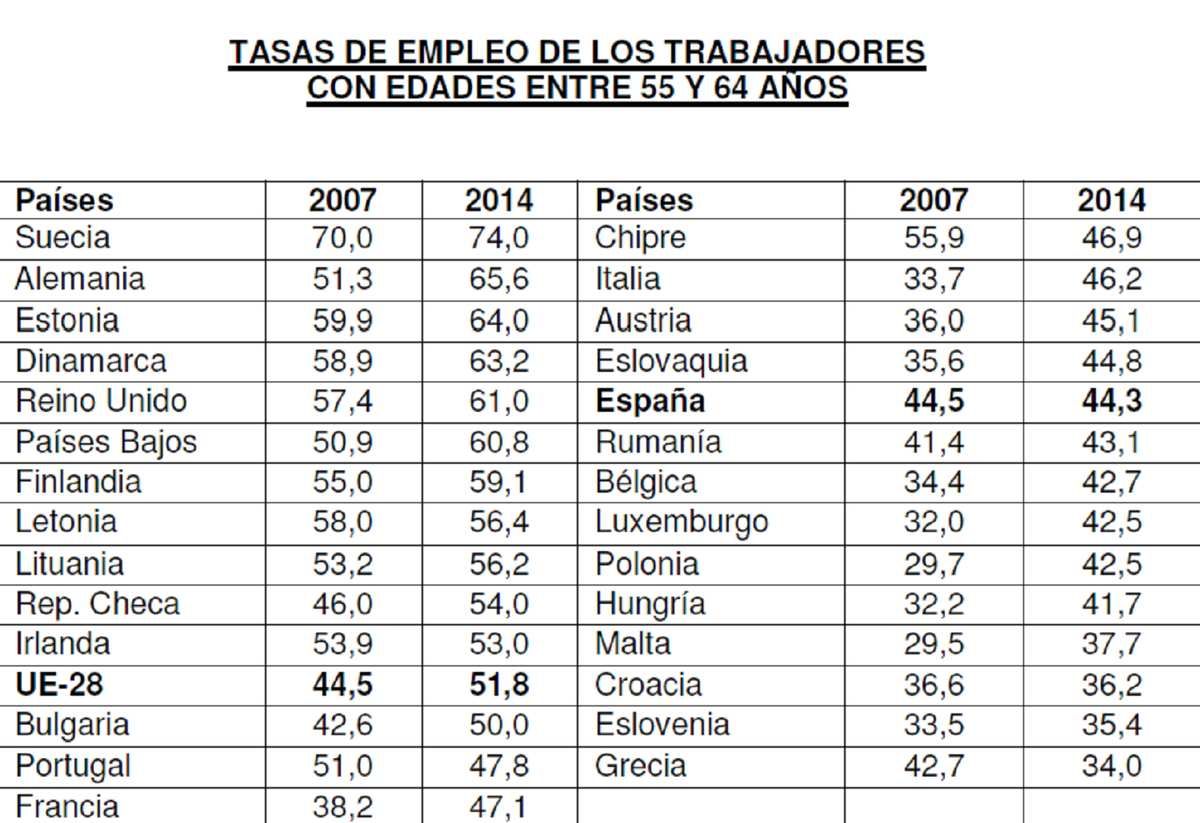 TASAS DE EMPLEO DE LOS TRABAJADORES
CON EDADES ENTRE 55 Y 64 AÑOS

| Países | 2007 | 2014 | Países | 2007 | 2014 |
|---|---|---|---|---|---|
| Suecia | 70,0 | 74,0 | Chipre | 55,9 | 46,9 |
| Alemania | 51,3 | 65,6 | Italia | 33,7 | 46,2 |
| Estonia | 59,9 | 64,0 | Austria | 36,0 | 45,1 |
| Dinamarca | 58,9 | 63,2 | Eslovaquia | 35,6 | 44,8 |
| Reino Unido | 57,4 | 61,0 | **España** | **44,5** | **44,3** |
| Países Bajos | 50,9 | 60,8 | Rumanía | 41,4 | 43,1 |
| Finlandia | 55,0 | 59,1 | Bélgica | 34,4 | 42,7 |
| Letonia | 58,0 | 56,4 | Luxemburgo | 32,0 | 42,5 |
| Lituania | 53,2 | 56,2 | Polonia | 29,7 | 42,5 |
| Rep. Checa | 46,0 | 54,0 | Hungría | 32,2 | 41,7 |
| Irlanda | 53,9 | 53,0 | Malta | 29,5 | 37,7 |
| **UE-28** | **44,5** | **51,8** | Croacia | 36,6 | 36,2 |
| Bulgaria | 42,6 | 50,0 | Eslovenia | 33,5 | 35,4 |
| Portugal | 51,0 | 47,8 | Grecia | 42,7 | 34,0 |
| Francia | 38,2 | 47,1 | | | |